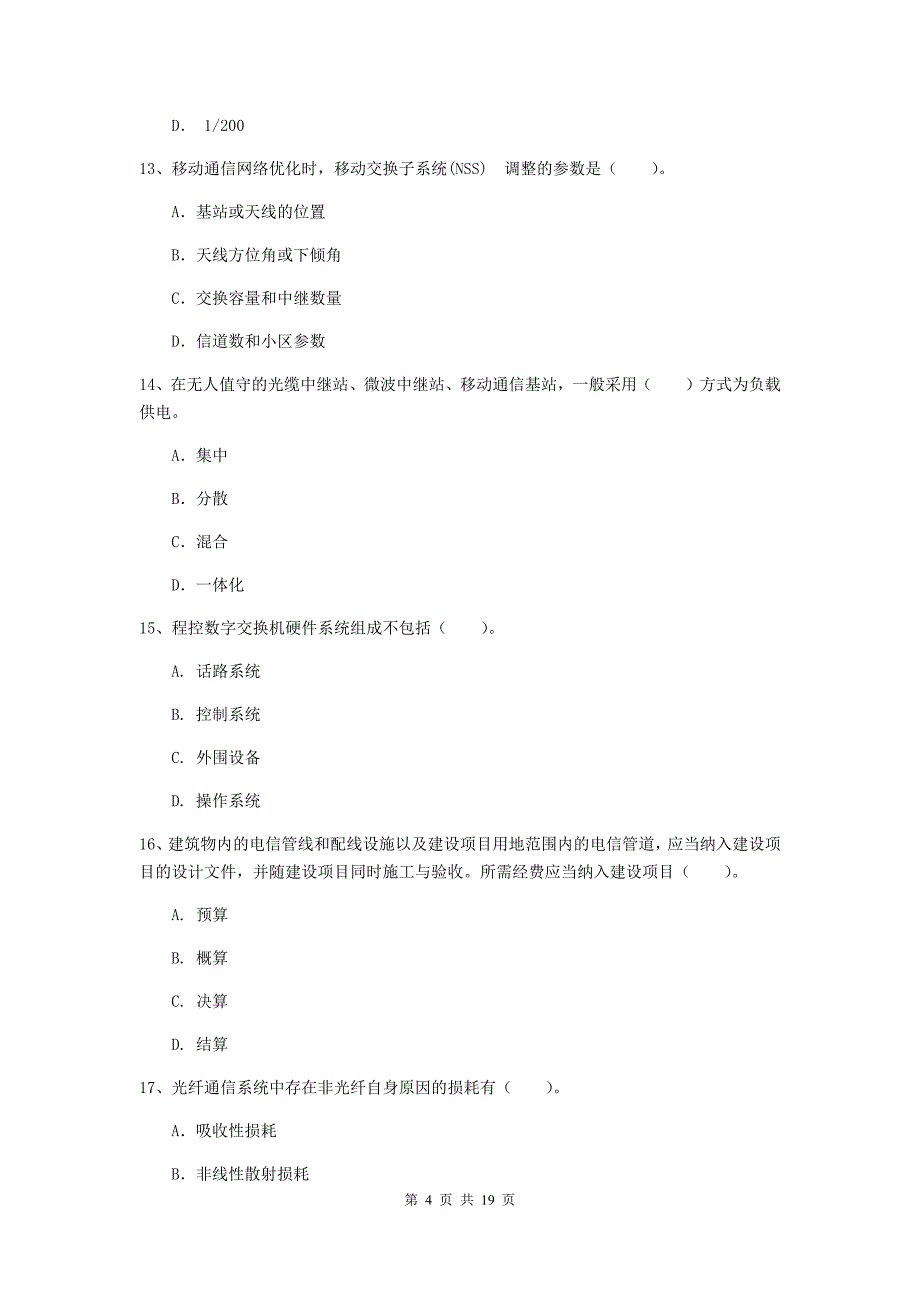 D. 1/200

13、移动通信网络优化时，移动交换子系统(NSS) 调整的参数是（　　）。

A. 基站或天线的位置

B. 天线方位角或下倾角

C. 交换容量和中继数量

D. 信道数和小区参数

14、在无人值守的光缆中继站、微波中继站、移动通信基站，一般采用（　　）方式为负载供电。

A. 集中

B. 分散

C. 混合

D. 一体化

15、程控数字交换机硬件系统组成不包括（　　）。

A. 话路系统

B. 控制系统

C. 外围设备

D. 操作系统

16、建筑物内的电信管线和配线设施以及建设项目用地范围内的电信管道，应当纳入建设项目的设计文件，并随建设项目同时施工与验收。所需经费应当纳入建设项目（　　）。

A. 预算

B. 概算

C. 决算

D. 结算

17、光纤通信系统中存在非光纤自身原因的损耗有（　　）。

A. 吸收性损耗

B. 非线性散射损耗

第 4 页 共 19 页